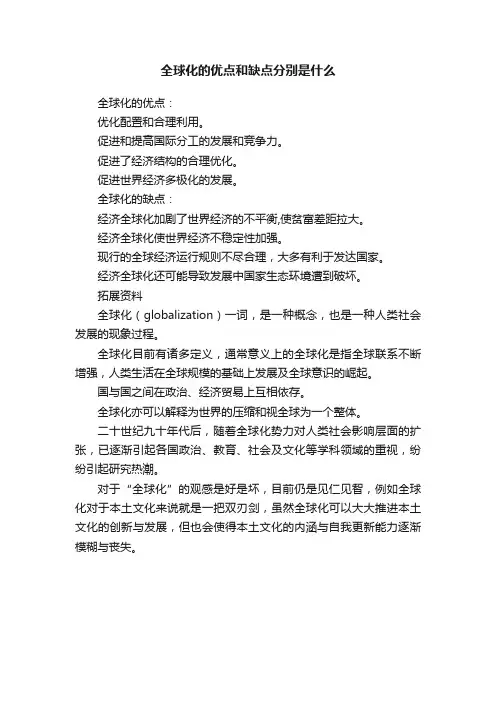 全球化的优点和缺点分别是什么

全球化的优点：

优化配置和合理利用。

促进和提高国际分工的发展和竞争力。

促进了经济结构的合理优化。

促进世界经济多极化的发展。

全球化的缺点：

经济全球化加剧了世界经济的不平衡,使贫富差距拉大。

经济全球化使世界经济不稳定性加强。

现行的全球经济运行规则不尽合理，大多有利于发达国家。

经济全球化还可能导致发展中国家生态环境遭到破坏。

拓展资料

全球化（globalization）一词，是一种概念，也是一种人类社会发展的现象过程。

全球化目前有诸多定义，通常意义上的全球化是指全球联系不断增强，人类生活在全球规模的基础上发展及全球意识的崛起。

国与国之间在政治、经济贸易上互相依存。

全球化亦可以解释为世界的压缩和视全球为一个整体。

二十世纪九十年代后，随着全球化势力对人类社会影响层面的扩张，已逐渐引起各国政治、教育、社会及文化等学科领域的重视，纷纷引起研究热潮。

对于“全球化”的观感是好是坏，目前仍是见仁见智，例如全球化对于本土文化来说就是一把双刃剑，虽然全球化可以大大推进本土文化的创新与发展，但也会使得本土文化的内涵与自我更新能力逐渐模糊与丧失。